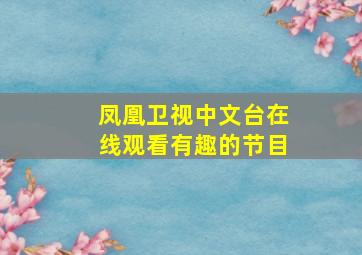 凤凰卫视中文台在线观看有趣的节目